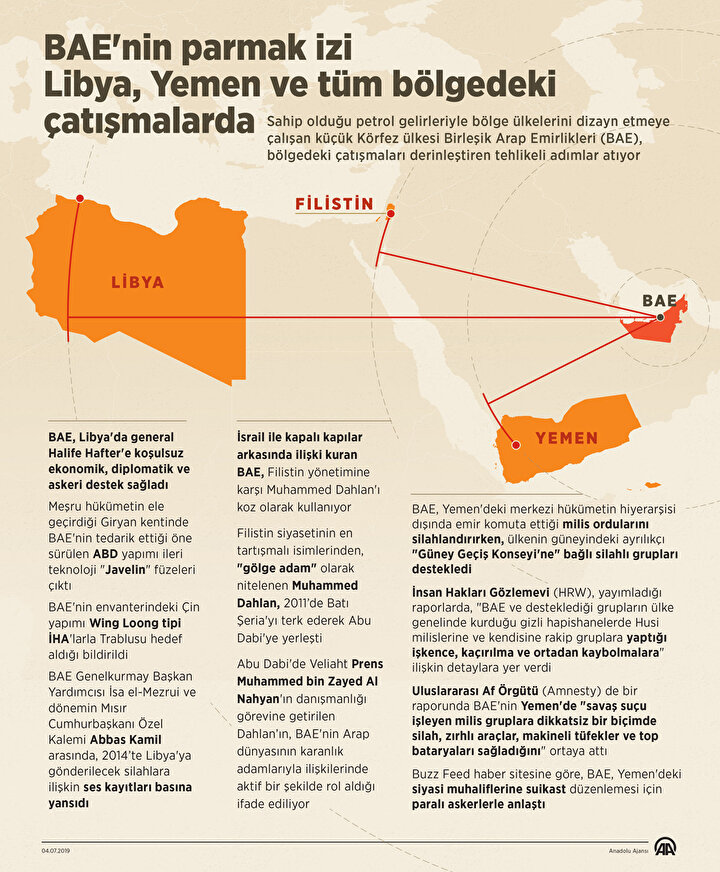 BAE'nin parmak izi Libya, Yemen ve tüm bölgedeki çatışmalarda

Sahip olduğu petrol gelirleriyle bölge ülkelerini dizayn etmeye çalışan küçük Körfez ülkesi Birleşik Arap Emirlikleri (BAE), bölgedeki çatışmaları derinleştiren tehlikeli adımlar atıyor

FİLİSTİN

LİBYA

BAE

YEMEN

BAE, Libya'da general Halife Hafter'e koşulsuz ekonomik, diplomatik ve askeri destek sağladı

Meşru hükümetin ele geçirdiği Giryan kentinde BAE'nin tedarik ettiği öne sürülen ABD yapımı ileri teknoloji "Javelin" füzeleri çıktı

BAE'nin envanterindeki Çin yapımı Wing Loong tipi İHA'larla Trablusu hedef aldığı bildirildi

BAE Genelkurmay Başkan Yardımcısı İsa el-Mezrui ve dönemin Mısır Cumhurbaşkanı Özel Kalemi Abbas Kamil arasında, 2014'te Libya'ya gönderilecek silahlara ilişkin ses kayıtları basına yansıdı

İsrail ile kapalı kapılar arkasında ilişki kuran BAE, Filistin yönetimine karşı Muhammed Dahlan'ı koz olarak kullanıyor

Filistin siyasetinin en tartışmalı isimlerinden, "gölge adam" olarak nitelenen Muhammed Dahlan, 2011'de Batı Şeria'yı terk ederek Abu Dabi'ye yerleşti

Abu Dabi'de Veliaht Prens Muhammed bin Zayed Al Nahyan'ın danışmanlığı görevine getirilen Dahlan'ın, BAE'nin Arap dünyasının karanlık adamlarıyla ilişkilerinde aktif bir şekilde rol aldığı ifade ediliyor

BAE, Yemen'deki merkezi hükümetin hiyerarşisi dışında emir komuta ettiği milis ordularını silahlandırırken, ülkenin güneyindeki ayrılıkçı "Güney Geçiş Konseyi'ne" bağlı silahlı grupları destekledi

İnsan Hakları Gözlemevi (HRW), yayımladığı raporlarda, "BAE ve desteklediği grupların ülke genelinde kurduğu gizli hapishanelerde Husi milislerine ve kendisine rakip gruplara yaptığı işkence, kaçırılma ve ortadan kaybolmalara" ilişkin detaylara yer verdi

Uluslararası Af Örgütü (Amnesty) de bir raporunda BAE'nin Yemen'de "savaş suçu işleyen milis gruplara dikkatsiz bir biçimde silah, zırhlı araçlar, makineli tüfekler ve top bataryaları sağladığını" ortaya attı

Buzz Feed haber sitesine göre, BAE, Yemen'deki siyasi muhaliflerine suikast düzenlemesi için paralı askerlerle anlaştı

04.07.2019

Anadolu Ajansı

AA